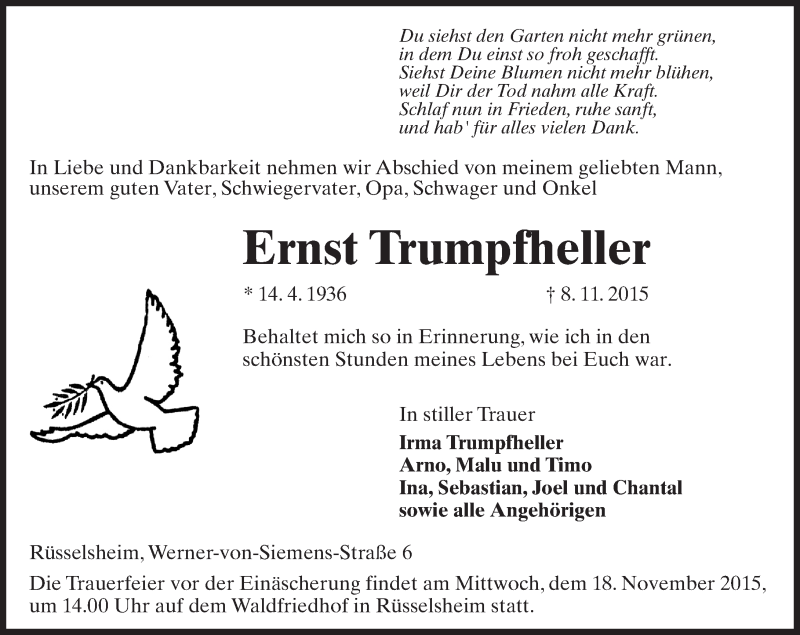 Du siehst den Garten nicht mehr grünen,
in dem Du einst so froh geschafft.
Siehst Deine Blumen nicht mehr blühen,
weil Dir der Tod nahm alle Kraft.
Schlaf nun in Frieden, ruhe sanft,
und hab' für alles vielen Dank.

In Liebe und Dankbarkeit nehmen wir Abschied von meinem geliebten Mann, unserem guten Vater, Schwiegervater, Opa, Schwager und Onkel

Ernst Trumpfheller

* 14. 4. 1936 † 8. 11. 2015

Behaltet mich so in Erinnerung, wie ich in den schönsten Stunden meines Lebens bei Euch war.

In stiller Trauer
Irma Trumpfheller
Arno, Malu und Timo
Ina, Sebastian, Joel und Chantal
sowie alle Angehörigen

Rüsselsheim, Werner-von-Siemens-Straße 6

Die Trauerfeier vor der Einäscherung findet am Mittwoch, dem 18. November 2015, um 14.00 Uhr auf dem Waldfriedhof in Rüsselsheim statt.